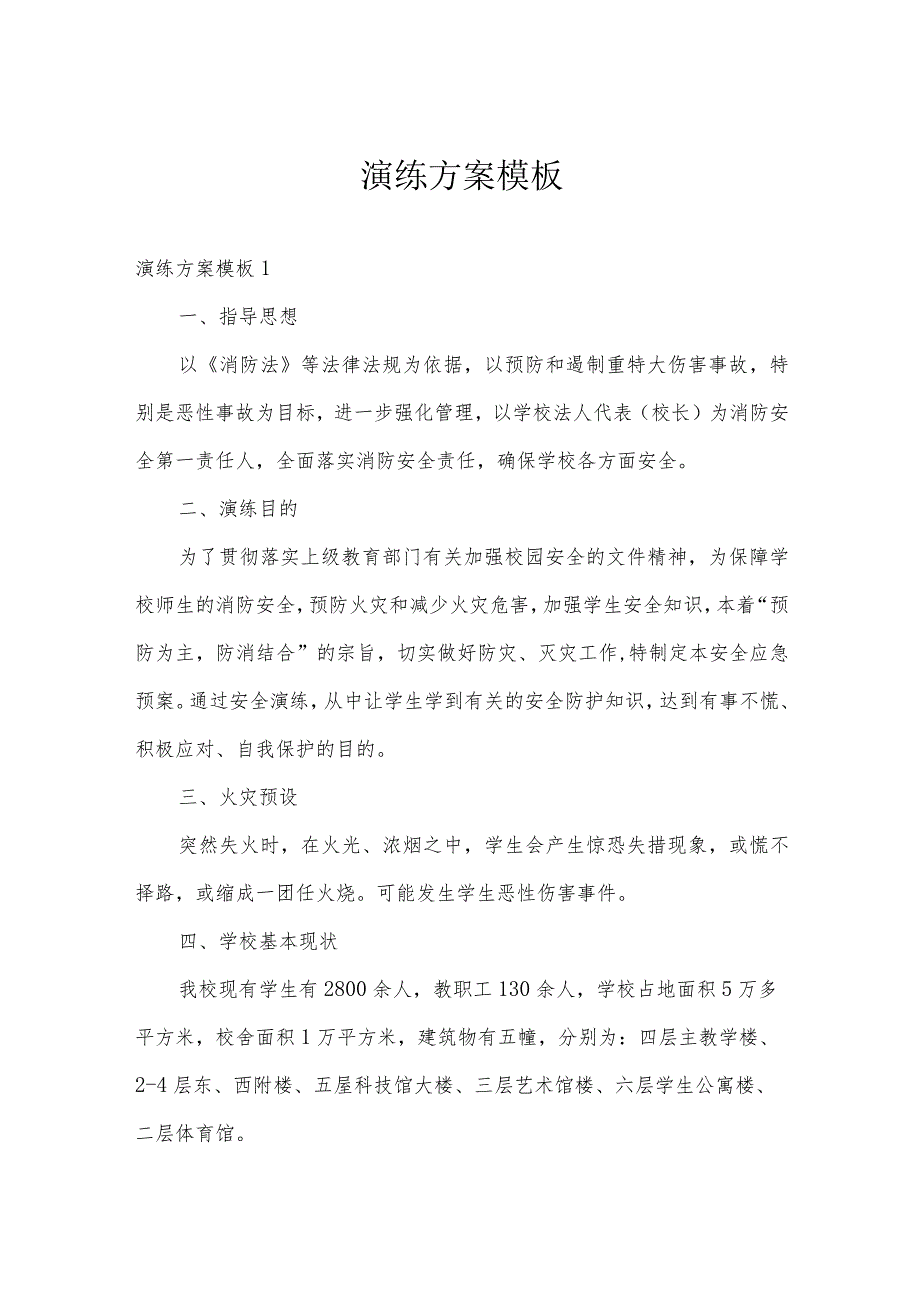 演练方案模板

演练方案模板 1

一、指导思想

以《消防法》等法律法规为依据，以预防和遏制重特大伤害事故，特别是恶性事故为目标，进一步强化管理，以学校法人代表（校长）为消防安全第一责任人，全面落实消防安全责任，确保学校各方面安全。

二、演练目的

为了贯彻落实上级教育部门有关加强校园安全的文件精神，为保障学校师生的消防安全，预防火灾和减少火灾危害，加强学生安全知识，本着“预防为主，防消结合”的宗旨，切实做好防灾、灭灾工作，特制定本安全应急预案。通过安全演练，从中让学生学到有关的安全防护知识，达到有事不慌、积极应对、自我保护的目的。

三、火灾预设

突然失火时，在火光、浓烟之中，学生会产生惊恐失措现象，或慌不择路，或缩成一团任火烧。可能发生学生恶性伤害事件。

四、学校基本现状

我校现有学生有 2800 余人，教职工 130 余人，学校占地面积 5 万多平方米，校舍面积 1 万平方米，建筑物有五幢，分别为：四层主教学楼、2-4 层东、西附楼、五屋科技馆大楼、三层艺术馆楼、六层学生公寓楼、二层体育馆。